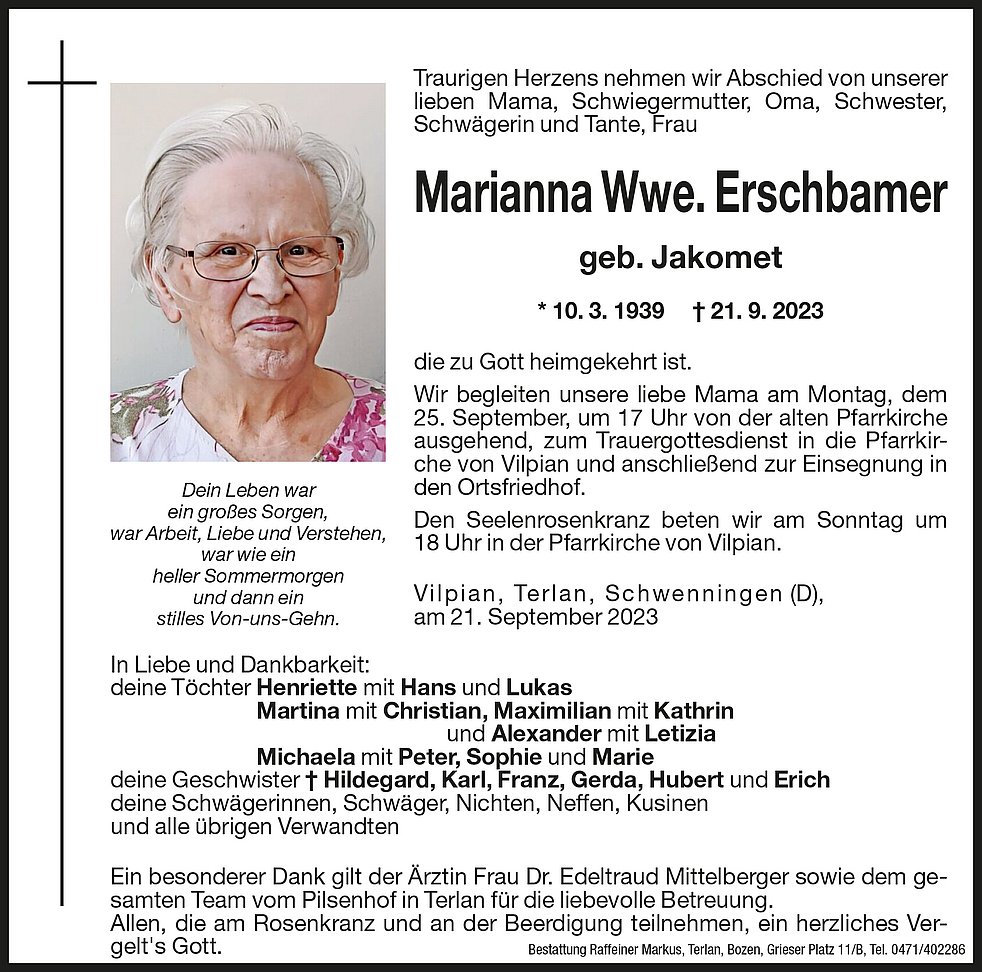 Traurigen Herzens nehmen wir Abschied von unserer lieben Mama, Schwiegermutter, Oma, Schwester, Schwägerin und Tante, Frau

Marianna Wwe. Erschbamer

geb. Jakomet

* 10. 3. 1939 † 21. 9. 2023

die zu Gott heimgekehrt ist.

Wir begleiten unsere liebe Mama am Montag, dem 25. September, um 17 Uhr von der alten Pfarrkirche ausgehend, zum Trauergottesdienst in die Pfarrkirche von Vilpian und anschließend zur Einsegnung in den Ortsfriedhof.

Den Seelenrosenkranz beten wir am Sonntag um 18 Uhr in der Pfarrkirche von Vilpian.

Vilpian, Terlan, Schwenningen (D), am 21. September 2023

Dein Leben war
ein großes Sorgen,
war Arbeit, Liebe und Verstehen,
war wie ein
heller Sommermorgen
und dann ein
stilles Von-uns-Gehn.

In Liebe und Dankbarkeit:
deine Töchter Henriette mit Hans und Lukas
Martina mit Christian, Maximilian mit Kathrin
und Alexander mit Letizia
Michaela mit Peter, Sophie und Marie
deine Geschwister † Hildegard, Karl, Franz, Gerda, Hubert und Erich
deine Schwägerinnen, Schwäger, Nichten, Neffen, Kusinen
und alle übrigen Verwandten

Ein besonderer Dank gilt der Ärztin Frau Dr. Edeltraud Mittelberger sowie dem gesamten Team vom Pilsenhof in Terlan für die liebevolle Betreuung.
Allen, die am Rosenkranz und an der Beerdigung teilnehmen, ein herzliches Vergelt's Gott.

Bestattung Raffeiner Markus, Terlan, Bozen, Grieser Platz 11/B, Tel. 0471/402286